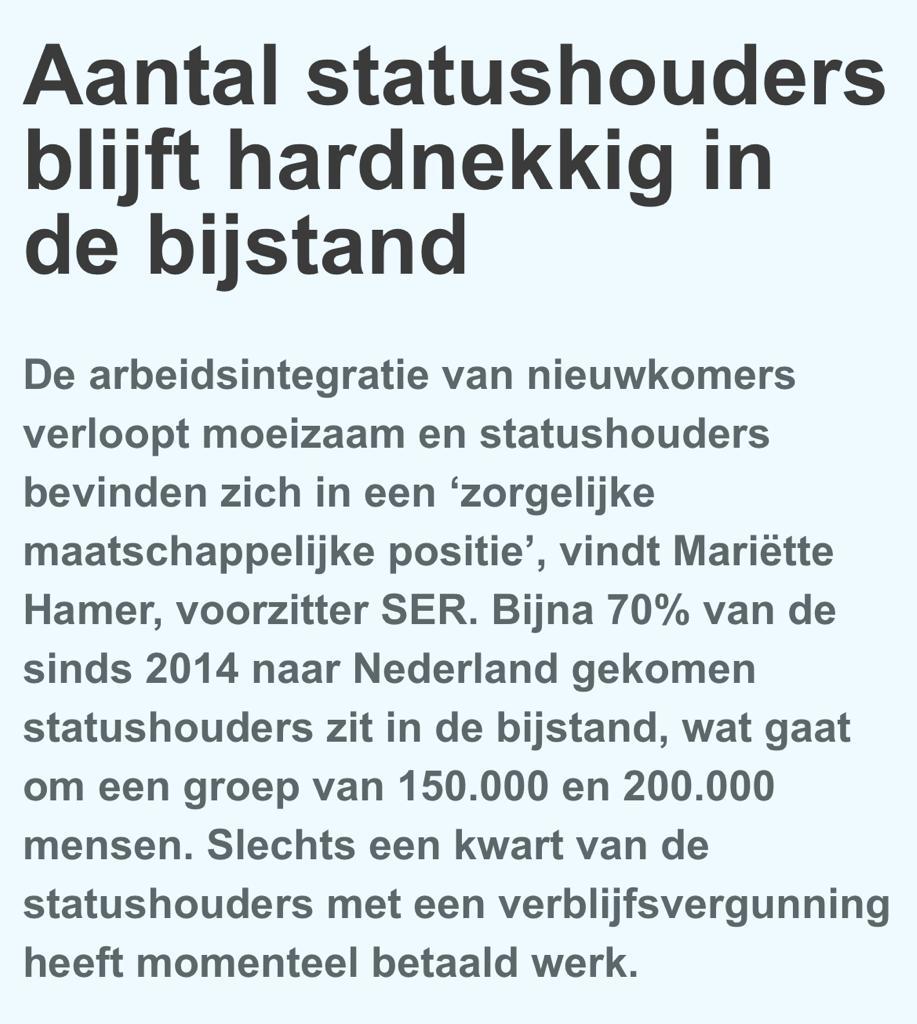 Aantal statushouders blijft hardnekkig in de bijstand

De arbeidsintegratie van nieuwkomers verloopt moeizaam en statushouders bevinden zich in een ‘zorgelijke maatschappelijke positie’, vindt Mariëtte Hamer, voorzitter SER. Bijna 70% van de sinds 2014 naar Nederland gekomen statushouders zit in de bijstand, wat gaat om een groep van 150.000 en 200.000 mensen. Slechts een kwart van de statushouders met een verblijfsvergunning heeft momenteel betaald werk.